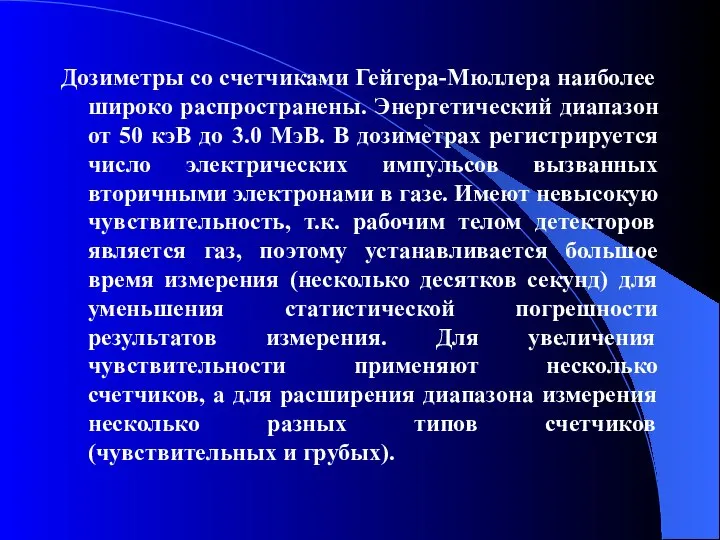 Дозиметры со счетчиками Гейгера-Мюллера наиболее широко распространены. Энергетический диапазон от 50 кэВ до 3.0 МэВ. В дозиметрах регистрируется число электрических импульсов вызванных вторичными электронами в газе. Имеют невысокую чувствительность, т.к. рабочим телом детекторов является газ, поэтому устанавливается большое время измерения (несколько десятков секунд) для уменьшения статистической погрешности результатов измерения. Для увеличения чувствительности применяют несколько счетчиков, а для расширения диапазона измерения несколько разных типов счетчиков (чувствительных и грубых).